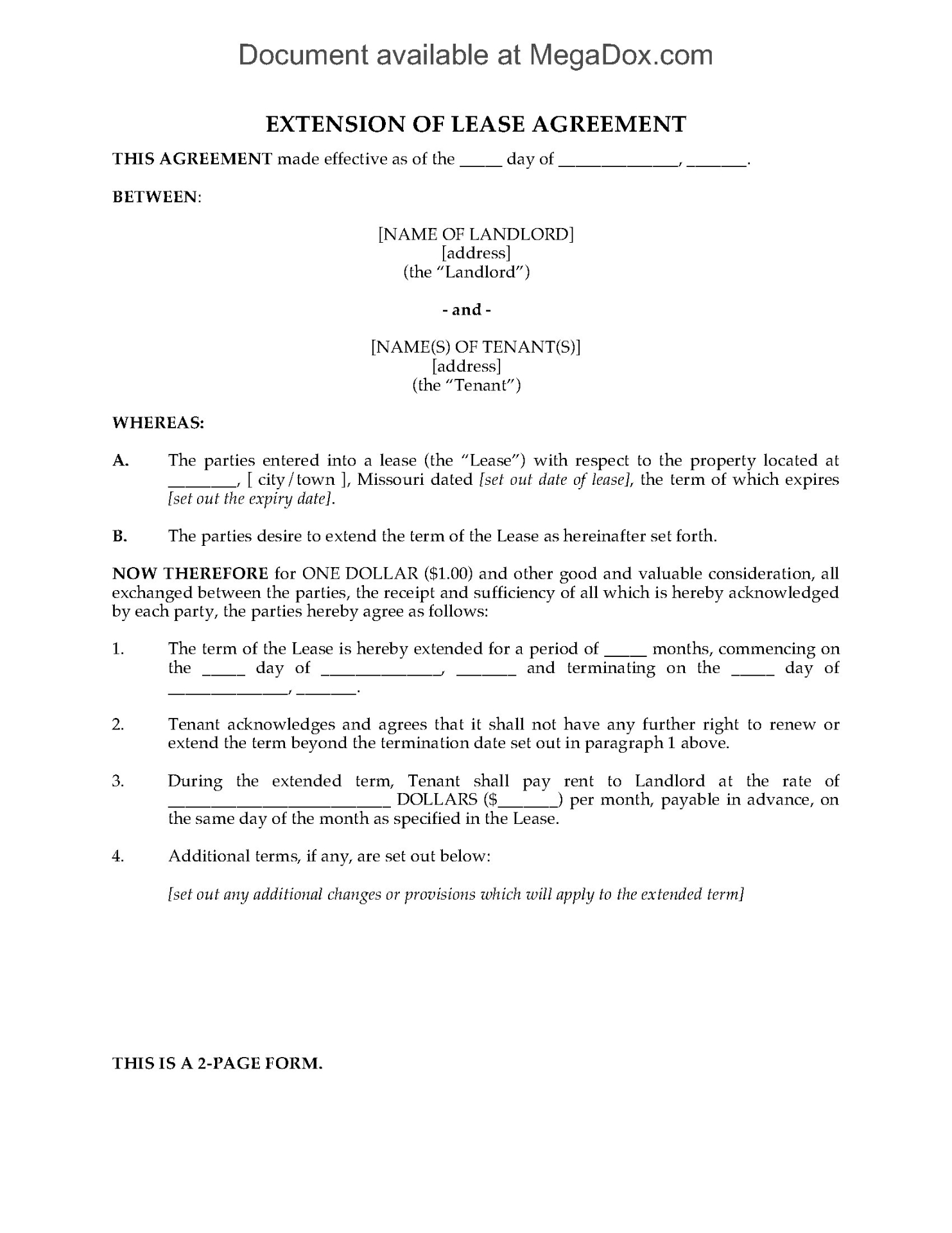 Document available at MegaDox.com

EXTENSION OF LEASE AGREEMENT

THIS AGREEMENT made effective as of the _____ day of ______________, _______.

BETWEEN:

[NAME OF LANDLORD]
[address]
(the "Landlord")

- and -

[NAME(S) OF TENANT(S)]
[address]
(the "Tenant")

WHEREAS:

A. The parties entered into a lease (the "Lease") with respect to the property located at ________, [ city/town ], Missouri dated [set out date of lease], the term of which expires [set out the expiry date].

B. The parties desire to extend the term of the Lease as hereinafter set forth.

NOW THEREFORE for ONE DOLLAR ($1.00) and other good and valuable consideration, all exchanged between the parties, the receipt and sufficiency of all which is hereby acknowledged by each party, the parties hereby agree as follows:

1. The term of the Lease is hereby extended for a period of _____ months, commencing on the _____ day of ______________, _______ and terminating on the _____ day of ______________, _______.

2. Tenant acknowledges and agrees that it shall not have any further right to renew or extend the term beyond the termination date set out in paragraph 1 above.

3. During the extended term, Tenant shall pay rent to Landlord at the rate of __________________________ DOLLARS ($_______) per month, payable in advance, on the same day of the month as specified in the Lease.

4. Additional terms, if any, are set out below:

[set out any additional changes or provisions which will apply to the extended term]

THIS IS A 2-PAGE FORM.